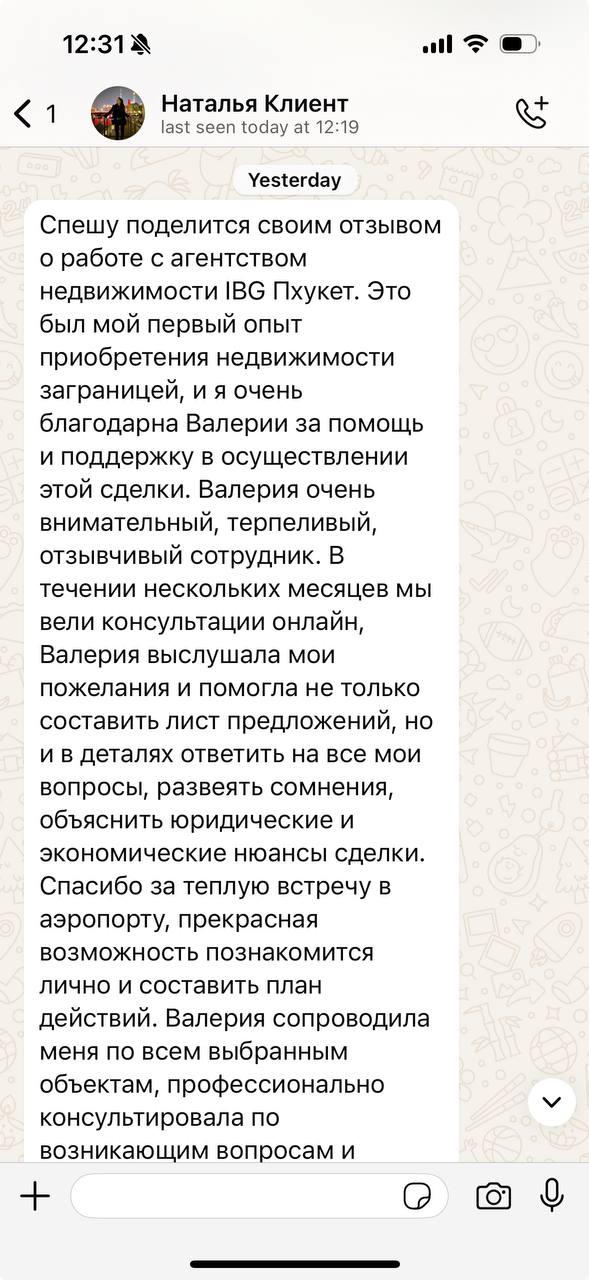 12:31

1

Наталья Клиент
last seen today at 12:19

Yesterday

Спешу поделится своим отзывом о работе с агентством недвижимости IBG Пхукет. Это был мой первый опыт приобретения недвижимости заграницей, и я очень благодарна Валерии за помощь и поддержку в осуществлении этой сделки. Валерия очень внимательный, терпеливый, отзывчивый сотрудник. В течении нескольких месяцев мы вели консультации онлайн, Валерия выслушала мои пожелания и помогла не только составить лист предложений, но и в деталях ответить на все мои вопросы, развеять сомнения, объяснить юридические и экономические нюансы сделки. Спасибо за теплую встречу в аэропорту, прекрасная возможность познакомится лично и составить план действий. Валерия сопроводила меня по всем выбранным объектам, профессионально консультировала по возникающим вопросам и